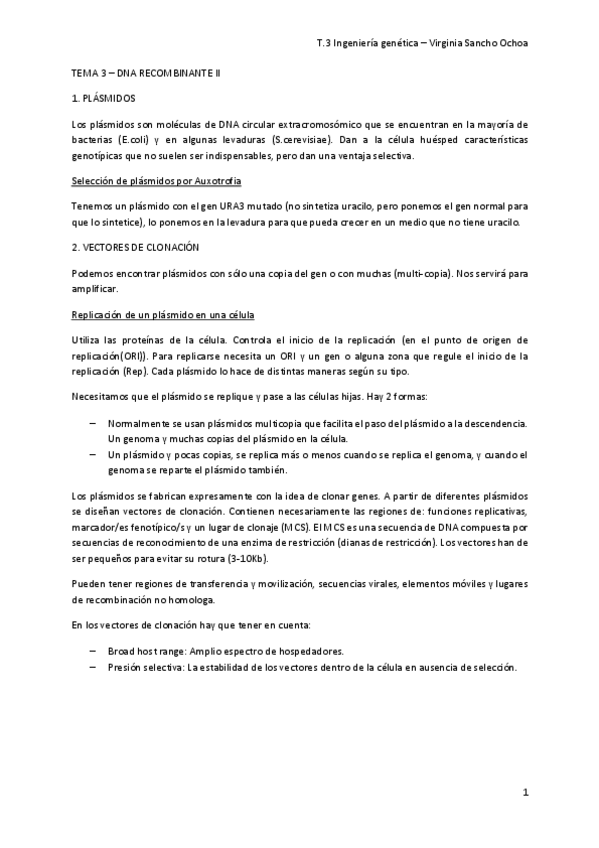 T.3 Ingeniería genética – Virginia Sancho Ochoa

TEMA 3 – DNA RECOMBINANTE II

1. PLÁSMIDOS

Los plásmidos son moléculas de DNA circular extracromosómico que se encuentran en la mayoría de bacterias (E.coli) y en algunas levaduras (S.cerevisiae). Dan a la célula huésped características genotípicas que no suelen ser indispensables, pero dan una ventaja selectiva.

Selección de plásmidos por Auxotrofía

Tenemos un plásmido con el gen URA3 mutado (no sintetiza uracilo, pero ponemos el gen normal para que lo sintetice), lo ponemos en la levadura para que pueda crecer en un medio que no tiene uracilo.

2. VECTORES DE CLONACIÓN

Podemos encontrar plásmidos con sólo una copia del gen o con muchas (multi-copia). Nos servirá para amplificar.

Replicación de un plásmido en una célula

Utiliza las proteínas de la célula. Controla el inicio de la replicación (en el punto de origen de replicación(ORI)). Para replicarse necesita un ORI y un gen o alguna zona que regule el inicio de la replicación (Rep). Cada plásmido lo hace de distintas maneras según su tipo.

Necesitamos que el plásmido se replique y pase a las células hijas. Hay 2 formas:

– Normalmente se usan plásmidos multicopia que facilita el paso del plásmido a la descendencia. Un genoma y muchas copias del plásmido en la célula.
– Un plásmido y pocas copias, se replica más o menos cuando se replica el genoma, y cuando el genoma se reparte el plásmido también.

Los plásmidos se fabrican expresamente con la idea de clonar genes. A partir de diferentes plásmidos se diseñan vectores de clonación. Contienen necesariamente las regiones de: funciones replicativas, marcador/es fenotípico/s y un lugar de clonaje (MCS). El MCS es una secuencia de DNA compuesta por secuencias de reconocimiento de una enzima de restricción (dianas de restricción). Los vectores han de ser pequeños para evitar su rotura (3-10Kb).

Pueden tener regiones de transferencia y movilización, secuencias virales, elementos móviles y lugares de recombinación no homologa.

En los vectores de clonación hay que tener en cuenta:

– Broad host range: Amplio espectro de hospedadores.
– Presión selectiva: La estabilidad de los vectores dentro de la célula en ausencia de selección.

1